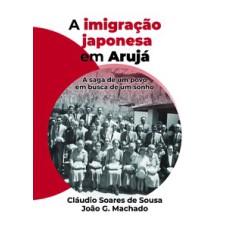 A imigração japonesa em Arujá

A saga de um povo em busca de um sonho

Cláudio Soares de Sousa
João G. Machado